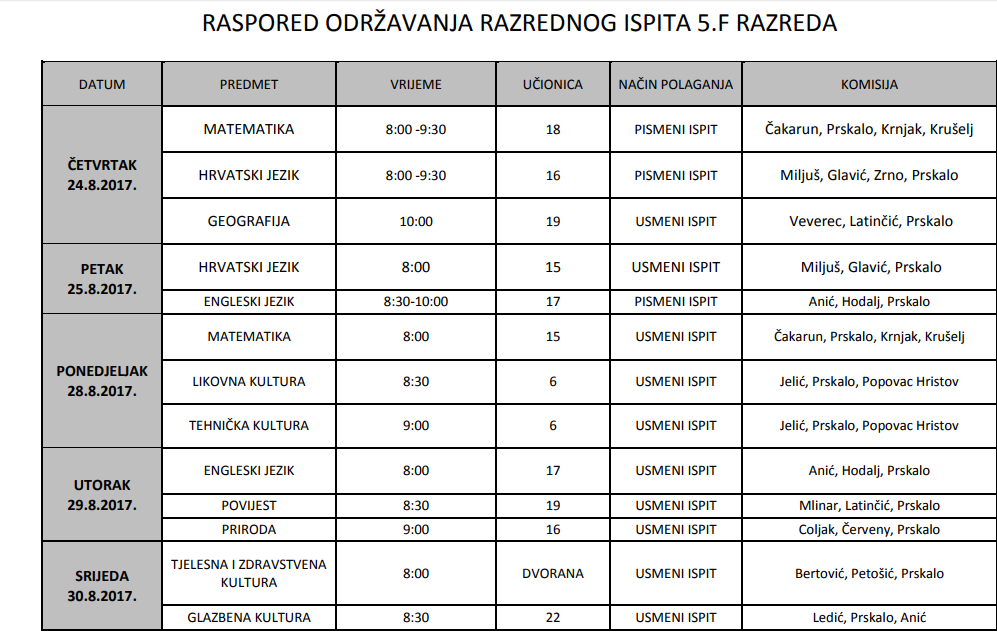 RASPORED ODRŽAVANJA RAZREDNOG ISPITA 5.F RAZREDA

| DATUM | PREDMET | VRIJEME | UČIONICA | NAČIN POLAGANJA | KOMISIJA |
|---|---|---|---|---|---|
| ČETVRTAK 24.8.2017. | MATEMATIKA | 8:00 -9:30 | 18 | PISMENI ISPIT | Čakarun, Prskalo, Krnjak, Krušelj |
| | HRVATSKI JEZIK | 8:00 -9:30 | 16 | PISMENI ISPIT | Miljuš, Glavić, Zrno, Prskalo |
| | GEOGRAFIJA | 10:00 | 19 | USMENI ISPIT | Veverec, Latinčić, Prskalo |
| PETAK 25.8.2017. | HRVATSKI JEZIK | 8:00 | 15 | USMENI ISPIT | Miljuš, Glavić, Prskalo |
| | ENGLESKI JEZIK | 8:30-10:00 | 17 | PISMENI ISPIT | Anić, Hodalj, Prskalo |
| PONEDJELJAK 28.8.2017. | MATEMATIKA | 8:00 | 15 | USMENI ISPIT | Čakarun, Prskalo, Krnjak, Krušelj |
| | LIKOVNA KULTURA | 8:30 | 6 | USMENI ISPIT | Jelić, Prskalo, Popovac Hristov |
| | TEHNIČKA KULTURA | 9:00 | 6 | USMENI ISPIT | Jelić, Prskalo, Popovac Hristov |
| UTORAK 29.8.2017. | ENGLESKI JEZIK | 8:00 | 17 | USMENI ISPIT | Anić, Hodalj, Prskalo |
| | POVIJEST | 8:30 | 19 | USMENI ISPIT | Mlinar, Latinčić, Prskalo |
| | PRIRODA | 9:00 | 16 | USMENI ISPIT | Coljak, Červeny, Prskalo |
| SRIJEDA 30.8.2017. | TJELESNA I ZDRAVSTVENA KULTURA | 8:00 | DVORANA | USMENI ISPIT | Bertović, Petošić, Prskalo |
| | GLAZBENA KULTURA | 8:30 | 22 | USMENI ISPIT | Ledić, Prskalo, Anić |